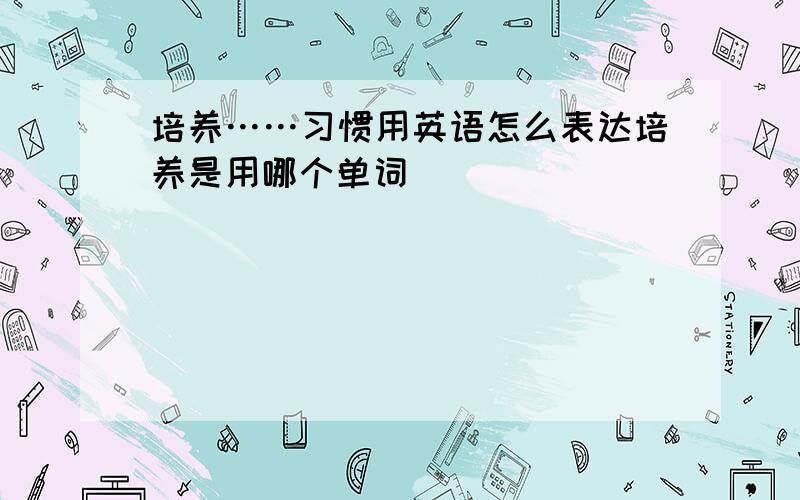 培养……习惯用英语怎么表达培养是用哪个单词

STATIONERY